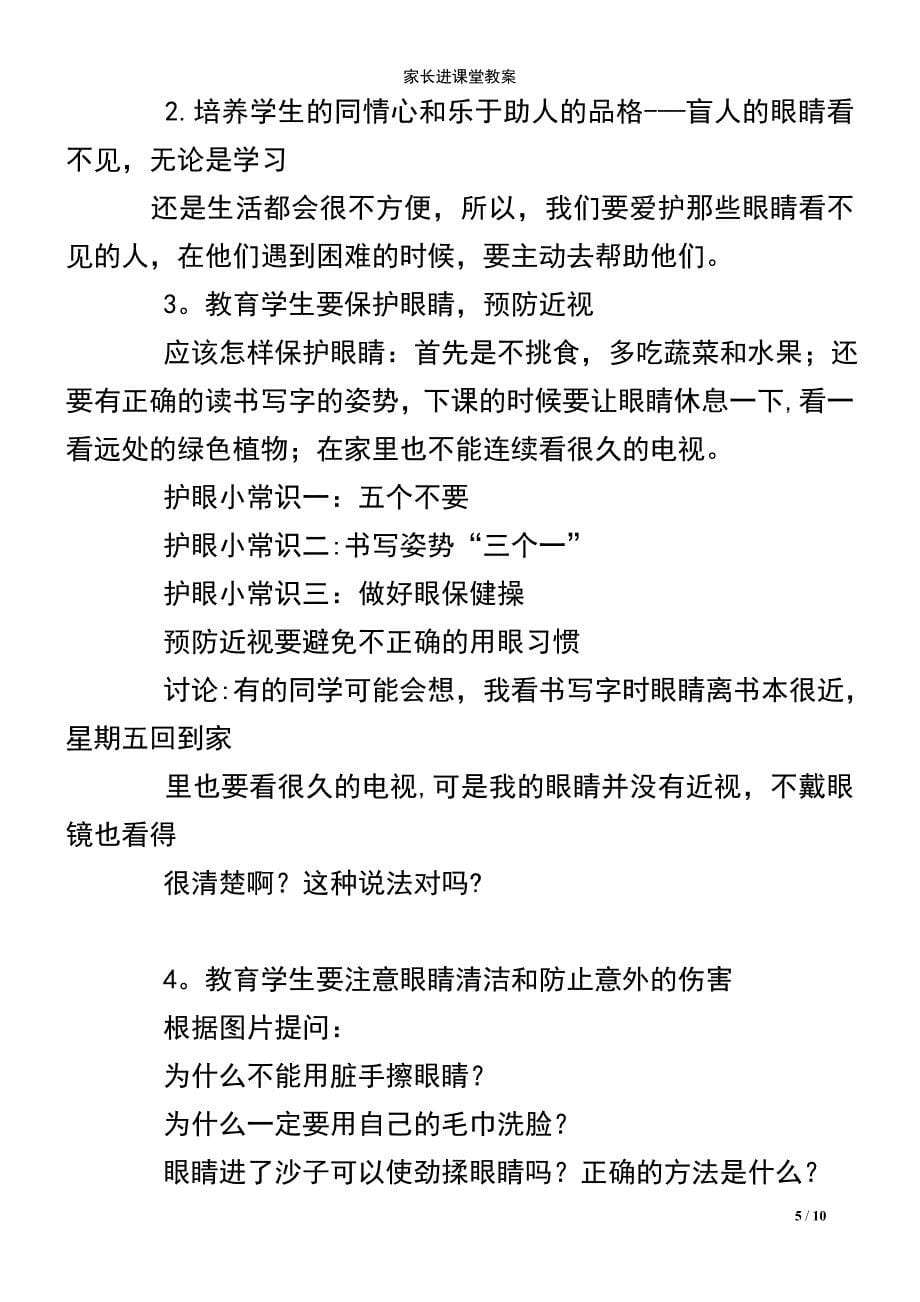 家长进课堂教案

2.培养学生的同情心和乐于助人的品格-—盲人的眼睛看不见，无论是学习

还是生活都会很不方便，所以，我们要爱护那些眼睛看不见的人，在他们遇到困难的时候，要主动去帮助他们。

3。教育学生要保护眼睛，预防近视

应该怎样保护眼睛：首先是不挑食，多吃蔬菜和水果；还要有正确的读书写字的姿势，下课的时候要让眼睛休息一下,看一看远处的绿色植物；在家里也不能连续看很久的电视。

护眼小常识一：五个不要

护眼小常识二:书写姿势“三个一”

护眼小常识三：做好眼保健操

预防近视要避免不正确的用眼习惯

讨论:有的同学可能会想，我看书写字时眼睛离书本很近，星期五回到家

里也要看很久的电视,可是我的眼睛并没有近视，不戴眼镜也看得

很清楚啊？这种说法对吗?

4。教育学生要注意眼睛清洁和防止意外的伤害

根据图片提问：

为什么不能用脏手擦眼睛？

为什么一定要用自己的毛巾洗脸？

眼睛进了沙子可以使劲揉眼睛吗？正确的方法是什么？

5 / 10